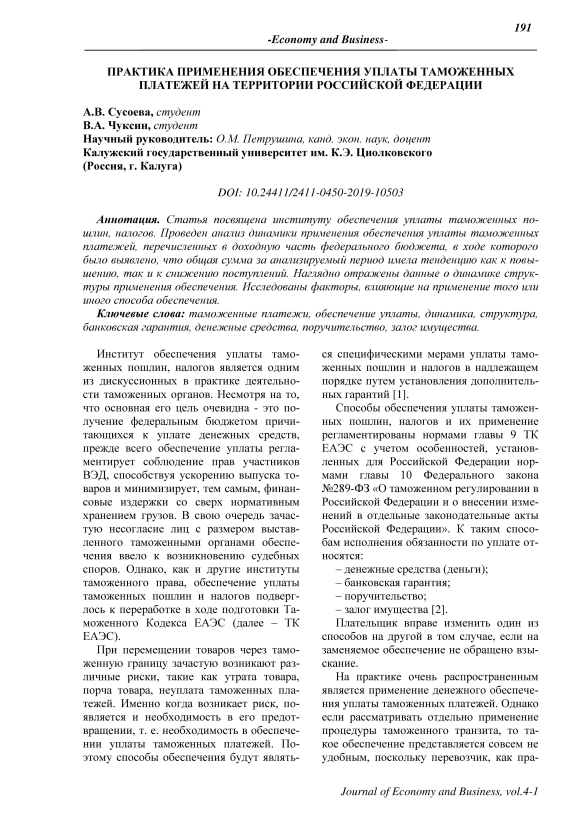 191

-Economy and Business-

ПРАКТИКА ПРИМЕНЕНИЯ ОБЕСПЕЧЕНИЯ УПЛАТЫ ТАМОЖЕННЫХ ПЛАТЕЖЕЙ НА ТЕРРИТОРИИ РОССИЙСКОЙ ФЕДЕРАЦИИ

А.В. Сусоева, студент
В.А. Чуксин, студент
Научный руководитель: О.М. Петрушина, канд. экон. наук, доцент
Калужский государственный университет им. К.Э. Циолковского
(Россия, г. Калуга)

DOI: 10.24411/2411-0450-2019-10503

Аннотация. Статья посвящена институту обеспечения уплаты таможенных пошлин, налогов. Проведен анализ динамики применения обеспечения уплаты таможенных платежей, перечисленных в доходную часть федерального бюджета, в ходе которого было выявлено, что общая сумма за анализируемый период имела тенденцию как к повышению, так и к снижению поступлений. Наглядно отражены данные о динамике структуры применения обеспечения. Исследованы факторы, влияющие на применение того или иного способа обеспечения.

Ключевые слова: таможенные платежи, обеспечение уплаты, динамика, структура, банковская гарантия, денежные средства, поручительство, залог имущества.

Институт обеспечения уплаты таможенных пошлин, налогов является одним из дискуссионных в практике деятельности таможенных органов. Несмотря на то, что основная его цель очевидна - это получение федеральным бюджетом причитающихся к уплате денежных средств, прежде всего обеспечение уплаты регламентирует соблюдение прав участников ВЭД, способствуя ускорению выпуска товаров и минимизирует, тем самым, финансовые издержки со сверх нормативным хранением грузов. В свою очередь зачастую несогласие лиц с размером выставленного таможенными органами обеспечения ввело к возникновению судебных споров. Однако, как и другие институты таможенного права, обеспечение уплаты таможенных пошлин и налогов подверглось к переработке в ходе подготовки Таможенного Кодекса ЕАЭС (далее – ТК ЕАЭС).

При перемещении товаров через таможенную границу зачастую возникают различные риски, такие как утрата товара, порча товара, неуплата таможенных платежей. Именно когда возникает риск, появляется и необходимость в его предотвращении, т. е. необходимость в обеспечении уплаты таможенных платежей. Поэтому способы обеспечения будут являться специфическими мерами уплаты таможенных пошлин и налогов в надлежащем порядке путем установления дополнительных гарантий [1].

Способы обеспечения уплаты таможенных пошлин, налогов и их применение регламентированы нормами главы 9 ТК ЕАЭС с учетом особенностей, установленных для Российской Федерации нормами главы 10 Федерального закона №289-ФЗ «О таможенном регулировании в Российской Федерации и о внесении изменений в отдельные законодательные акты Российской Федерации». К таким способам исполнения обязанности по уплате относятся:
– денежные средства (деньги);
– банковская гарантия;
– поручительство;
– залог имущества [2].

Плательщик вправе изменить один из способов на другой в том случае, если на заменяемое обеспечение не обращено взыскание.

На практике очень распространенным является применение денежного обеспечения уплаты таможенных платежей. Однако если рассматривать отдельно применение процедуры таможенного транзита, то такое обеспечение представляется совсем не удобным, поскольку перевозчик, как пра-

Journal of Economy and Business, vol.4-1